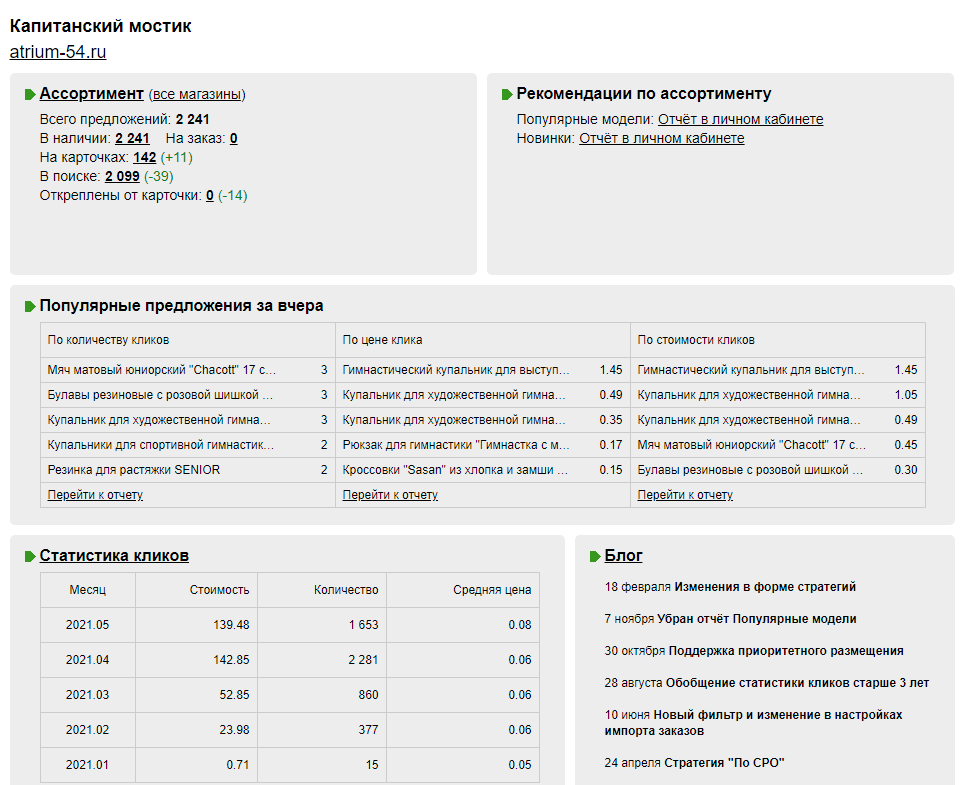 Капитанский мостик
atrium-54.ru

Ассортимент (все магазины)
Всего предложений: 2 241
В наличии: 2 241 На заказ: 0
На карточках: 142 (+11)
В поиске: 2 099 (-39)
Откреплены от карточки: 0 (-14)

Рекомендации по ассортименту
Популярные модели: Отчёт в личном кабинете
Новинки: Отчёт в личном кабинете

Популярные предложения за вчера

| По количеству кликов | | По цене клика | | По стоимости кликов | |
|---|---|---|---|---|---|
| Мяч матовый юниорский "Chacott" 17 с... | 3 | Гимнастический купальник для выступ... | 1.45 | Гимнастический купальник для выступ... | 1.45 |
| Булавы резиновые с розовой шишкой ... | 3 | Купальник для художественной гимна... | 0.49 | Купальник для художественной гимна... | 1.05 |
| Купальник для художественной гимна... | 3 | Купальник для художественной гимна... | 0.35 | Купальник для художественной гимна... | 0.49 |
| Купальники для спортивной гимнастик... | 2 | Рюкзак для гимнастики "Гимнастка с м... | 0.17 | Мяч матовый юниорский "Chacott" 17 с... | 0.45 |
| Резинка для растяжки SENIOR | 2 | Кроссовки "Sasan" из хлопка и замши ... | 0.15 | Булавы резиновые с розовой шишкой ... | 0.30 |
| Перейти к отчету | | Перейти к отчету | | Перейти к отчету | |

Статистика кликов

| Месяц | Стоимость | Количество | Средняя цена |
|---|---|---|---|
| 2021.05 | 139.48 | 1 653 | 0.08 |
| 2021.04 | 142.85 | 2 281 | 0.06 |
| 2021.03 | 52.85 | 860 | 0.06 |
| 2021.02 | 23.98 | 377 | 0.06 |
| 2021.01 | 0.71 | 15 | 0.05 |

Блог
18 февраля Изменения в форме стратегий
7 ноября Убран отчёт Популярные модели
30 октября Поддержка приоритетного размещения
28 августа Обобщение статистики кликов старше 3 лет
10 июня Новый фильтр и изменение в настройках импорта заказов
24 апреля Стратегия "По СРО"